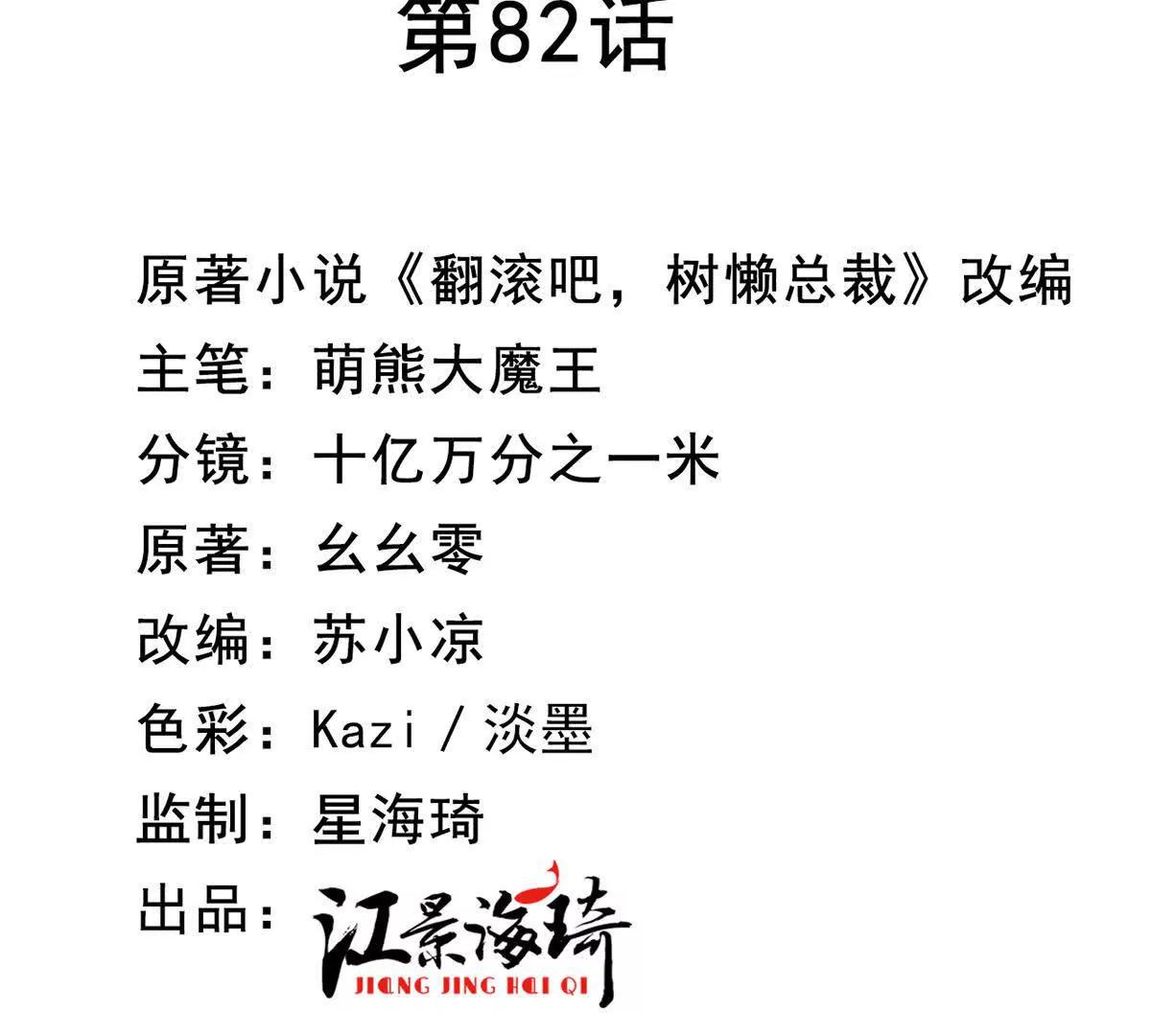 第82话

原著小说《翻滚吧，树懒总裁》改编
主笔：萌熊大魔王
分镜：十亿万分之一米
原著：幺幺零
改编：苏小凉
色彩：Kazi / 淡墨
监制：星海琦
出品：江景海琦
JIANG JING HAI QI